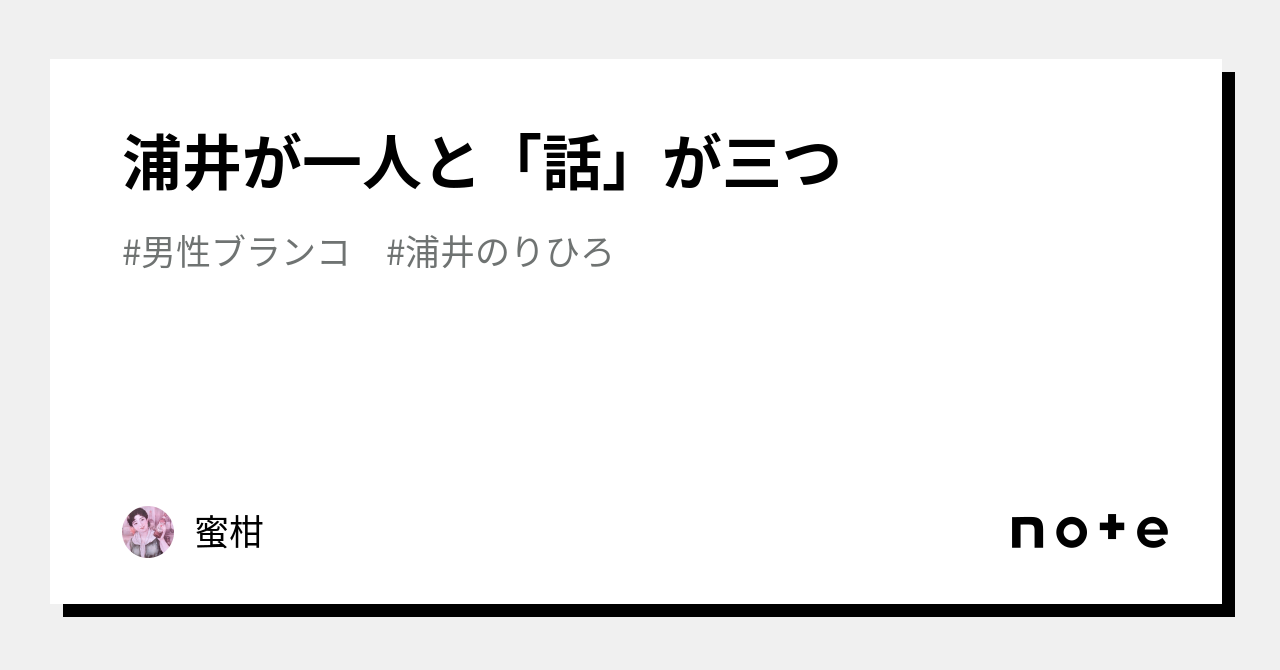 浦井が一人と「話」が三つ

#男性ブランコ　#浦井のりひろ

蜜柑

note